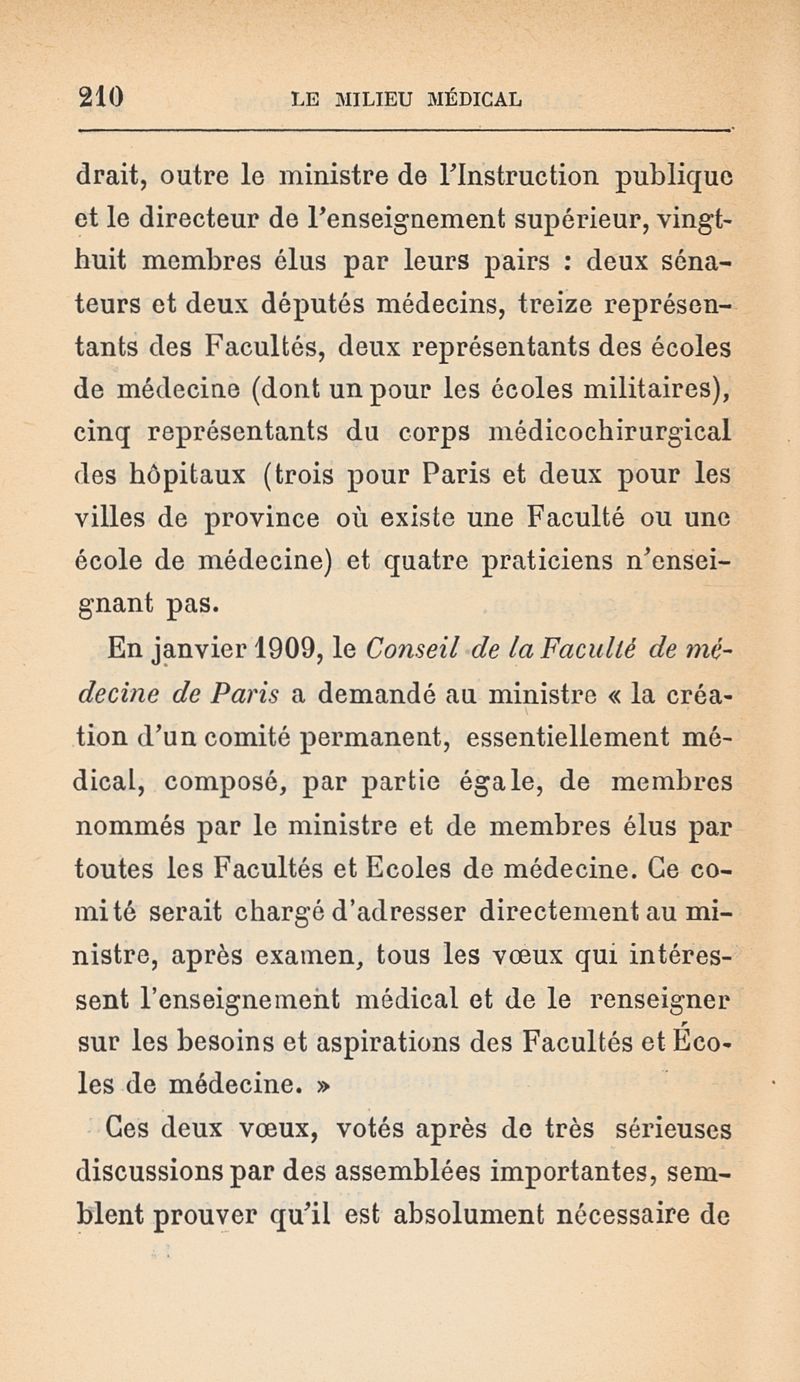 210 LE MILIEU MÉDICAL

drait, outre le ministre de l'Instruction publique et le directeur de l'enseignement supérieur, vingt-huit membres élus par leurs pairs : deux sénateurs et deux députés médecins, treize représentants des Facultés, deux représentants des écoles de médecine (dont un pour les écoles militaires), cinq représentants du corps médicochirurgical des hôpitaux (trois pour Paris et deux pour les villes de province où existe une Faculté ou une école de médecine) et quatre praticiens n'enseignant pas.

En janvier 1909, le Conseil de la Faculté de médecine de Paris a demandé au ministre « la création d'un comité permanent, essentiellement médical, composé, par partie égale, de membres nommés par le ministre et de membres élus par toutes les Facultés et Ecoles de médecine. Ce comité serait chargé d'adresser directement au ministre, après examen, tous les vœux qui intéressent l'enseignement médical et de le renseigner sur les besoins et aspirations des Facultés et Écoles de médecine. »

Ces deux vœux, votés après de très sérieuses discussions par des assemblées importantes, semblent prouver qu'il est absolument nécessaire de